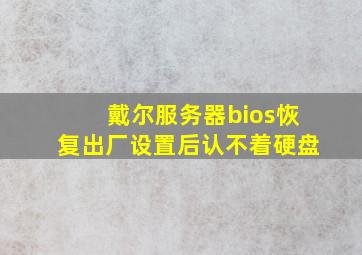 戴尔服务器bios恢复出厂设置后认不着硬盘